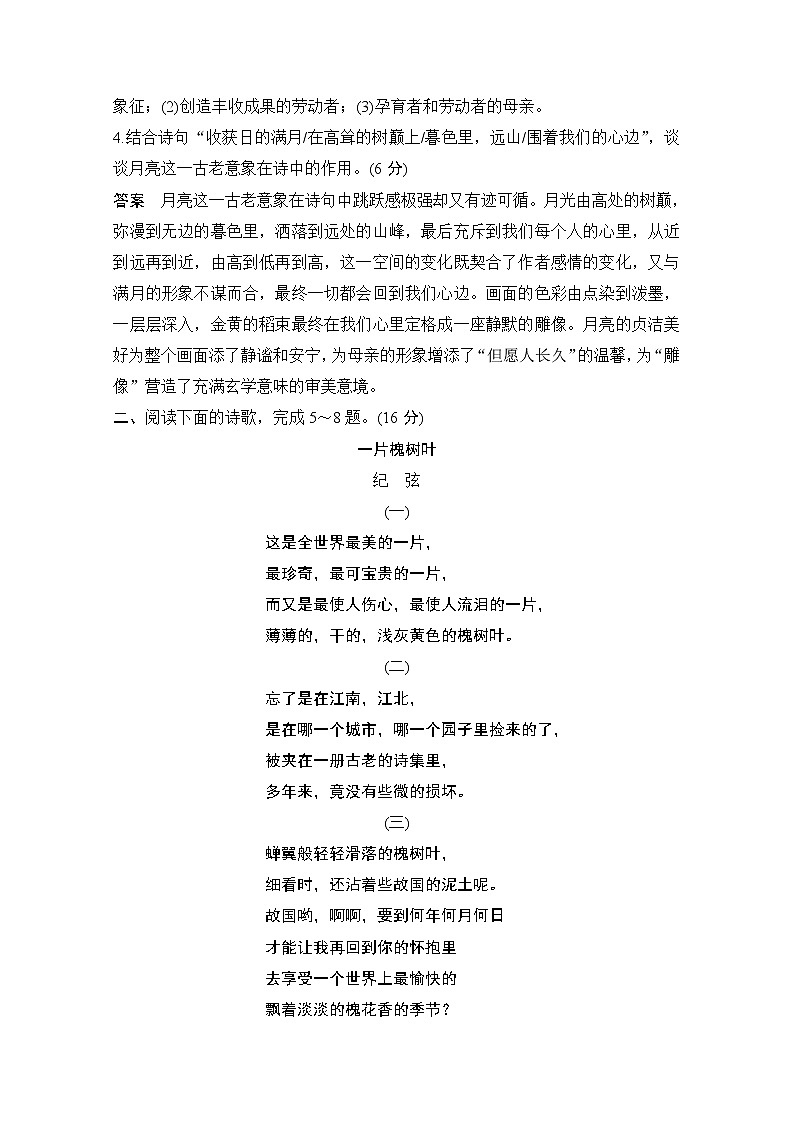 象征；(2)创造丰收成果的劳动者；(3)孕育者和劳动者的母亲。

4.结合诗句“收获日的满月/在高耸的树巅上/暮色里，远山/围着我们的心边”，谈谈月亮这一古老意象在诗中的作用。(6 分)

答案　月亮这一古老意象在诗句中跳跃感极强却又有迹可循。月光由高处的树巅，弥漫到无边的暮色里，洒落到远处的山峰，最后充斥到我们每个人的心里，从近到远再到近，由高到低再到高，这一空间的变化既契合了作者感情的变化，又与满月的形象不谋而合，最终一切都会回到我们心边。画面的色彩由点染到泼墨，一层层深入，金黄的稻束最终在我们心里定格成一座静默的雕像。月亮的贞洁美好为整个画面添了静谧和安宁，为母亲的形象增添了“但愿人长久”的温馨，为“雕像”营造了充满玄学意味的审美意境。

二、阅读下面的诗歌，完成 5～8 题。(16 分)

一片槐树叶

纪　弦

(一)

这是全世界最美的一片，
最珍奇，最可宝贵的一片，
而又是最使人伤心，最使人流泪的一片，
薄薄的，干的，浅灰黄色的槐树叶。

(二)

忘了是在江南，江北，
是在哪一个城市，哪一个园子里捡来的了，
被夹在一册古老的诗集里，
多年来，竟没有些微的损坏。

(三)

蝉翼般轻轻滑落的槐树叶，
细看时，还沾着些故国的泥土呢。
故国哟，啊啊，要到何年何月何日
才能让我再回到你的怀抱里
去享受一个世界上最愉快的
飘着淡淡的槐花香的季节？